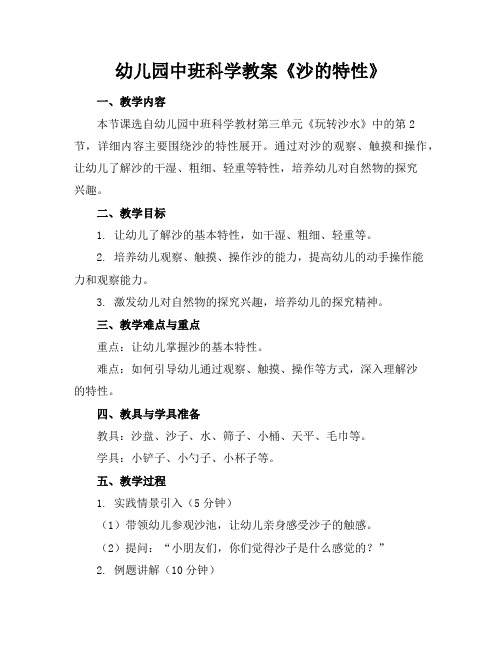 幼儿园中班科学教案《沙的特性》

一、教学内容

本节课选自幼儿园中班科学教材第三单元《玩转沙水》中的第2节，详细内容主要围绕沙的特性展开。通过对沙的观察、触摸和操作，让幼儿了解沙的干湿、粗细、轻重等特性，培养幼儿对自然物的探究兴趣。

二、教学目标

1. 让幼儿了解沙的基本特性，如干湿、粗细、轻重等。

2. 培养幼儿观察、触摸、操作沙的能力，提高幼儿的动手操作能力和观察能力。

3. 激发幼儿对自然物的探究兴趣，培养幼儿的探究精神。

三、教学难点与重点

重点：让幼儿掌握沙的基本特性。

难点：如何引导幼儿通过观察、触摸、操作等方式，深入理解沙的特性。

四、教具与学具准备

教具：沙盘、沙子、水、筛子、小桶、天平、毛巾等。

学具：小铲子、小勺子、小杯子等。

五、教学过程

1. 实践情景引入（5分钟）

（1）带领幼儿参观沙池，让幼儿亲身感受沙子的触感。

（2）提问：“小朋友们，你们觉得沙子是什么感觉的？”

2. 例题讲解（10分钟）